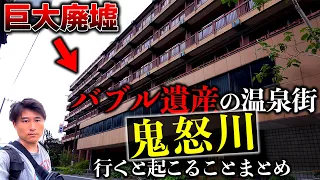 巨大廃墟

バブル遺産の温泉街

鬼怒川

行くと起こることまとめ